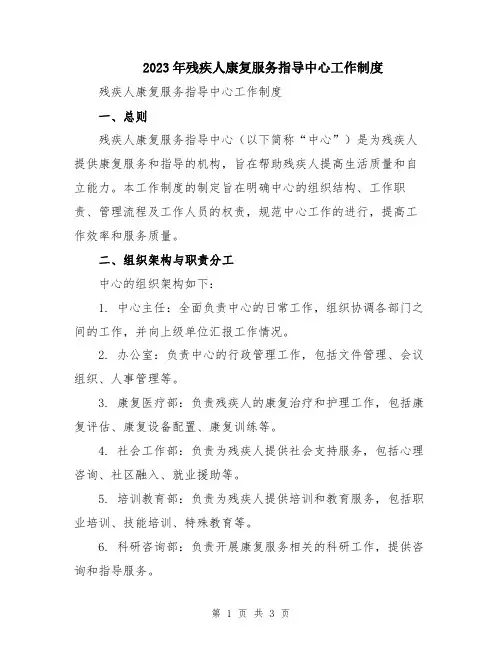 2023年残疾人康复服务指导中心工作制度

残疾人康复服务指导中心工作制度

一、总则

残疾人康复服务指导中心（以下简称“中心”）是为残疾人提供康复服务和指导的机构，旨在帮助残疾人提高生活质量和自立能力。本工作制度的制定旨在明确中心的组织结构、工作职责、管理流程及工作人员的权责，规范中心工作的进行，提高工作效率和服务质量。

二、组织架构与职责分工

中心的组织架构如下：

1. 中心主任：全面负责中心的日常工作，组织协调各部门之间的工作，并向上级单位汇报工作情况。

2. 办公室：负责中心的行政管理工作，包括文件管理、会议组织、人事管理等。

3. 康复医疗部：负责残疾人的康复治疗和护理工作，包括康复评估、康复设备配置、康复训练等。

4. 社会工作部：负责为残疾人提供社会支持服务，包括心理咨询、社区融入、就业援助等。

5. 培训教育部：负责为残疾人提供培训和教育服务，包括职业培训、技能培训、特殊教育等。

6. 科研咨询部：负责开展康复服务相关的科研工作，提供咨询和指导服务。

第 1 页 共 3 页